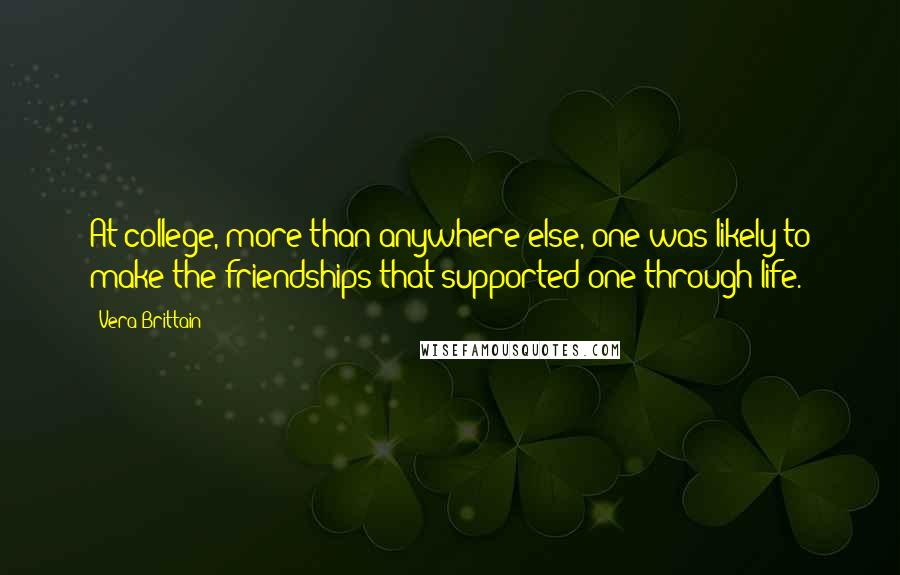 At college, more than anywhere else, one was likely to make the friendships that supported one through life.

Vera Brittain

WISEFAMOUSQUOTES.COM